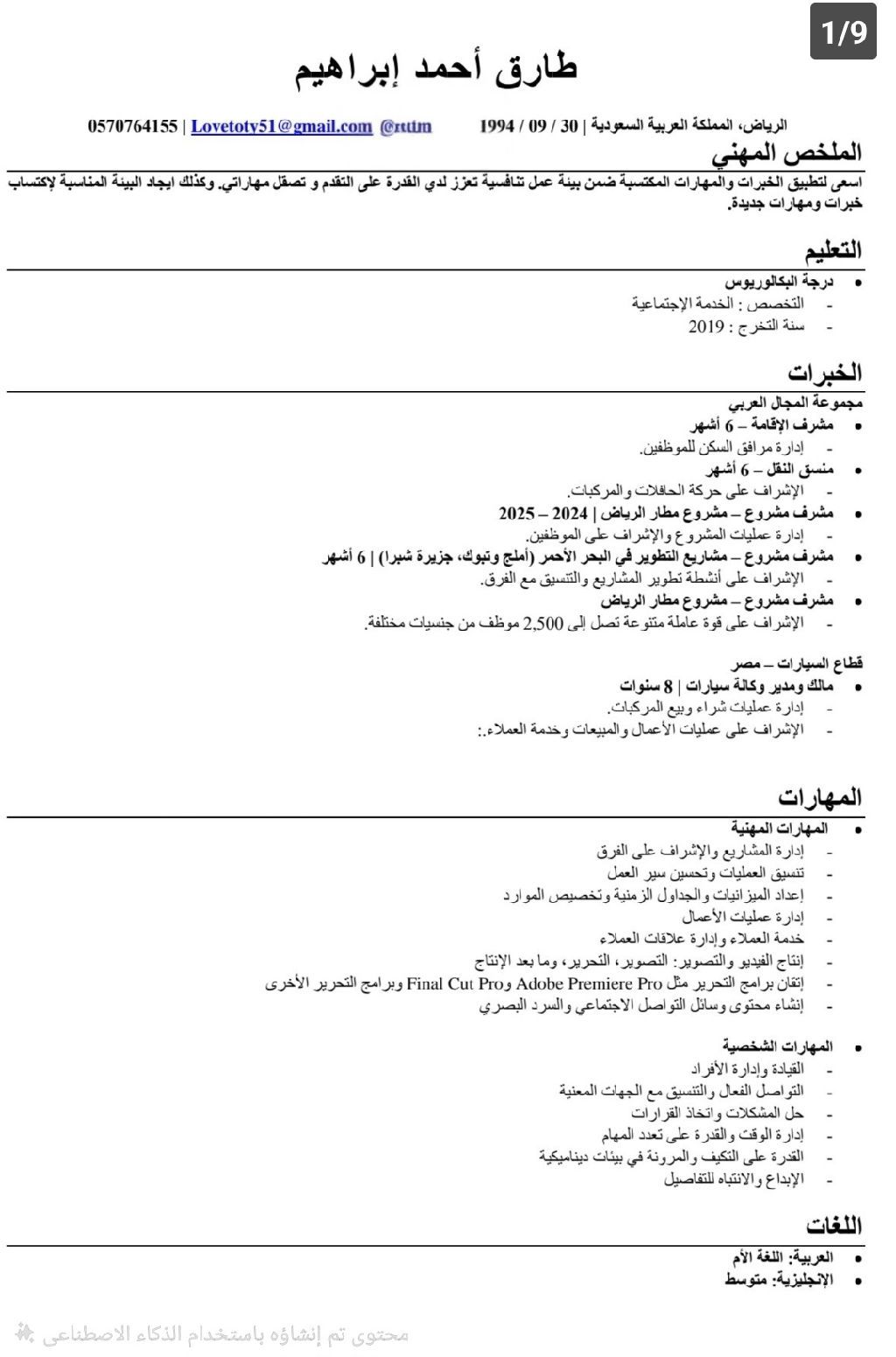 1/9

طارق أحمد إبراهيم

الرياض، المملكة العربية السعودية | 30 / 09 / 1994 @rttm Lovetoty51@gmail.com | 0570764155

الملخص المهني

اسعى لتطبيق الخبرات والمهارات المكتسبة ضمن بيئة عمل تنافسية تعزز لدي القدرة على التقدم و تصقل مهاراتي. وكذلك ايجاد البيئة المناسبة لإكتساب خبرات ومهارات جديدة.

التعليم

• درجة البكالوريوس
- التخصص : الخدمة الإجتماعية
- سنة التخرج : 2019

الخبرات

مجموعة المجال العربي
• مشرف الإقامة – 6 أشهر
- إدارة مرافق السكن للموظفين.
• منسق النقل – 6 أشهر
- الإشراف على حركة الحافلات والمركبات.
• مشرف مشروع – مشروع مطار الرياض | 2024 – 2025
- إدارة عمليات المشروع والإشراف على الموظفين.
• مشرف مشروع – مشاريع التطوير في البحر الأحمر (أملج وتبوك، جزيرة شبرا) | 6 أشهر
- الإشراف على أنشطة تطوير المشاريع والتنسيق مع الفرق.
• مشرف مشروع – مشروع مطار الرياض
- الإشراف على قوة عاملة متنوعة تصل إلى 2,500 موظف من جنسيات مختلفة.

قطاع السيارات – مصر
• مالك ومدير وكالة سيارات | 8 سنوات
- إدارة عمليات شراء وبيع المركبات.
- الإشراف على عمليات الأعمال والمبيعات وخدمة العملاء.:

المهارات

• المهارات المهنية
- إدارة المشاريع والإشراف على الفرق
- تنسيق العمليات وتحسين سير العمل
- إعداد الميزانيات والجداول الزمنية وتخصيص الموارد
- إدارة عمليات الأعمال
- خدمة العملاء وإدارة علاقات العملاء
- إنتاج الفيديو والتصوير: التصوير، التحرير، وما بعد الإنتاج
- إتقان برامج التحرير مثل Adobe Premiere Pro وFinal Cut Pro وبرامج التحرير الأخرى
- إنشاء محتوى وسائل التواصل الاجتماعي والسرد البصري

• المهارات الشخصية
- القيادة وإدارة الأفراد
- التواصل الفعال والتنسيق مع الجهات المعنية
- حل المشكلات واتخاذ القرارات
- إدارة الوقت والقدرة على تعدد المهام
- القدرة على التكيف والمرونة في بيئات ديناميكية
- الإبداع والانتباه للتفاصيل

اللغات

• العربية: اللغة الأم
• الإنجليزية: متوسط

محتوى تم إنشاؤه باستخدام الذكاء الاصطناعي